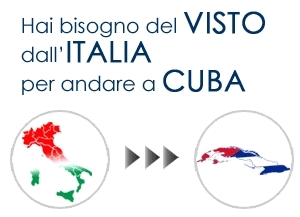 Hai bisogno del VISTO dall'ITALIA per andare a CUBA